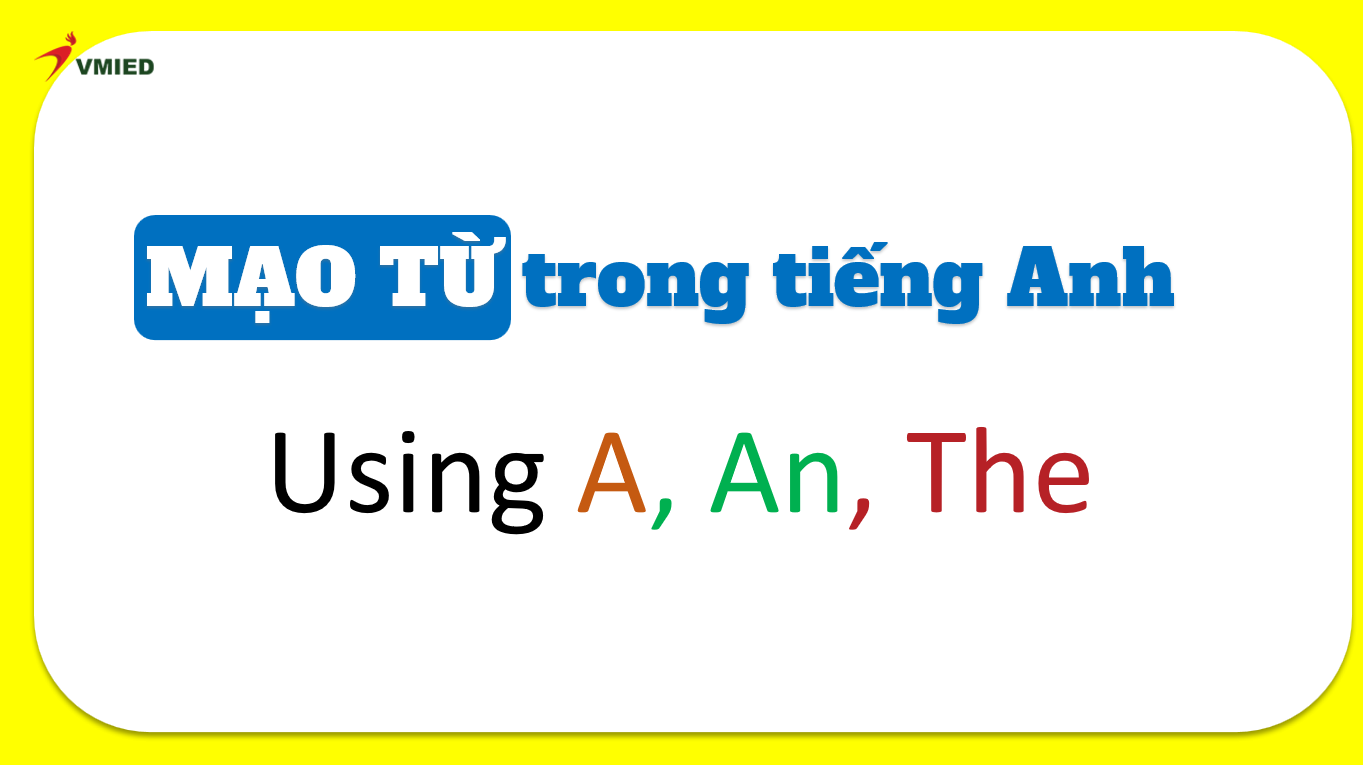 VMIED

MẠO TỪ trong tiếng Anh

Using A, An, The